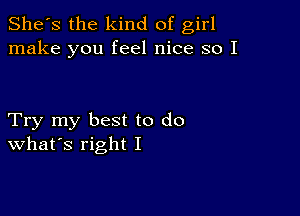 She´s the kind of girl
make you feel nice so I

Try my best to do
what´s right I